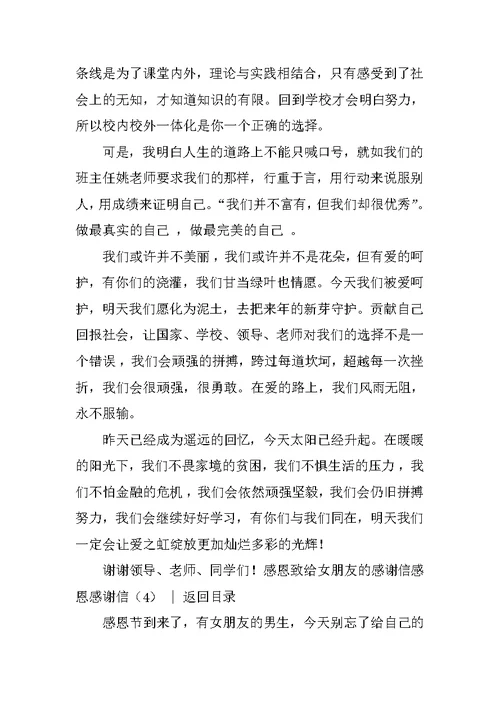 条线是为了课堂内外，理论与实践相结合，只有感受到了社会上的无知，才知道知识的有限。回到学校才会明白努力，所以校内校外一体化是你一个正确的选择。

可是，我明白人生的道路上不能只喊口号，就如我们的班主任姚老师要求我们的那样，行重于言，用行动来说服别人，用成绩来证明自己。“我们并不富有，但我们却很优秀”。做最真实的自己 ，做最完美的自己 。

我们或许并不美丽，我们或许并不是花朵，但有爱的呵护，有你们的浇灌，我们甘当绿叶也情愿。今天我们被爱呵护，明天我们愿化为泥土，去把来年的新芽守护。贡献自己回报社会，让国家、学校、领导、老师对我们的选择不是一个错误，我们会顽强的拼搏，跨过每道坎坷，超越每一次挫折，我们会很顽强，很勇敢。在爱的路上，我们风雨无阻，永不服输。

昨天已经成为遥远的回忆，今天太阳已经升起。在暖暖的阳光下，我们不畏家境的贫困，我们不惧生活的压力，我们不怕金融的危机，我们会依然顽强坚毅，我们会仍旧拼搏努力，我们会继续好好学习，有你们与我们同在，明天我们一定会让爱之虹绽放更加灿烂多彩的光辉！

谢谢领导、老师、同学们！感恩致给女朋友的感谢信感恩感谢信（4） ｜ 返回目录

感恩节到来了，有女朋友的男生，今天别忘了给自己的